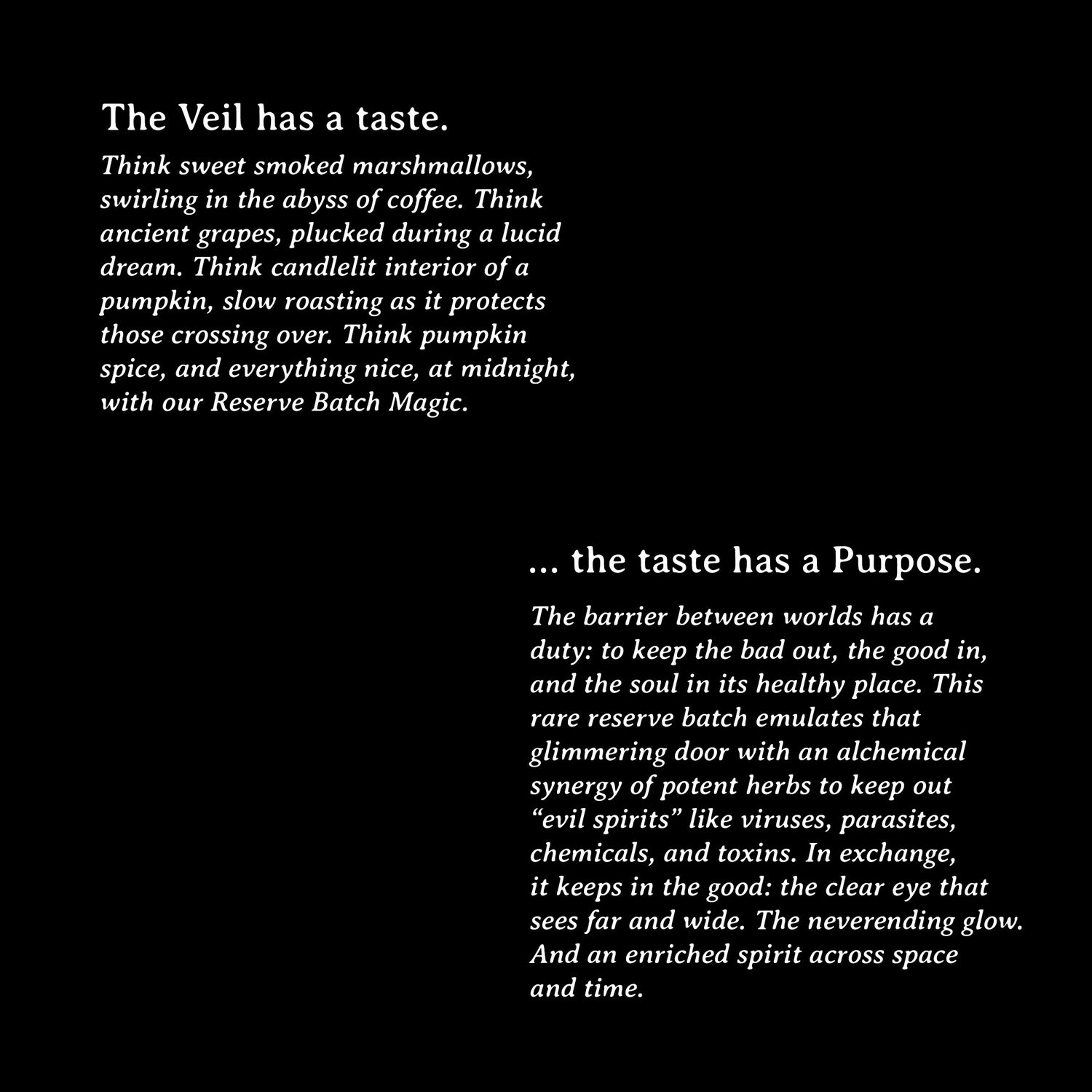 The Veil has a taste.

Think sweet smoked marshmallows, swirling in the abyss of coffee. Think ancient grapes, plucked during a lucid dream. Think candlelit interior of a pumpkin, slow roasting as it protects those crossing over. Think pumpkin spice, and everything nice, at midnight, with our Reserve Batch Magic.

... the taste has a Purpose.

The barrier between worlds has a duty: to keep the bad out, the good in, and the soul in its healthy place. This rare reserve batch emulates that glimmering door with an alchemical synergy of potent herbs to keep out "evil spirits" like viruses, parasites, chemicals, and toxins. In exchange, it keeps in the good: the clear eye that sees far and wide. The neverending glow. And an enriched spirit across space and time.